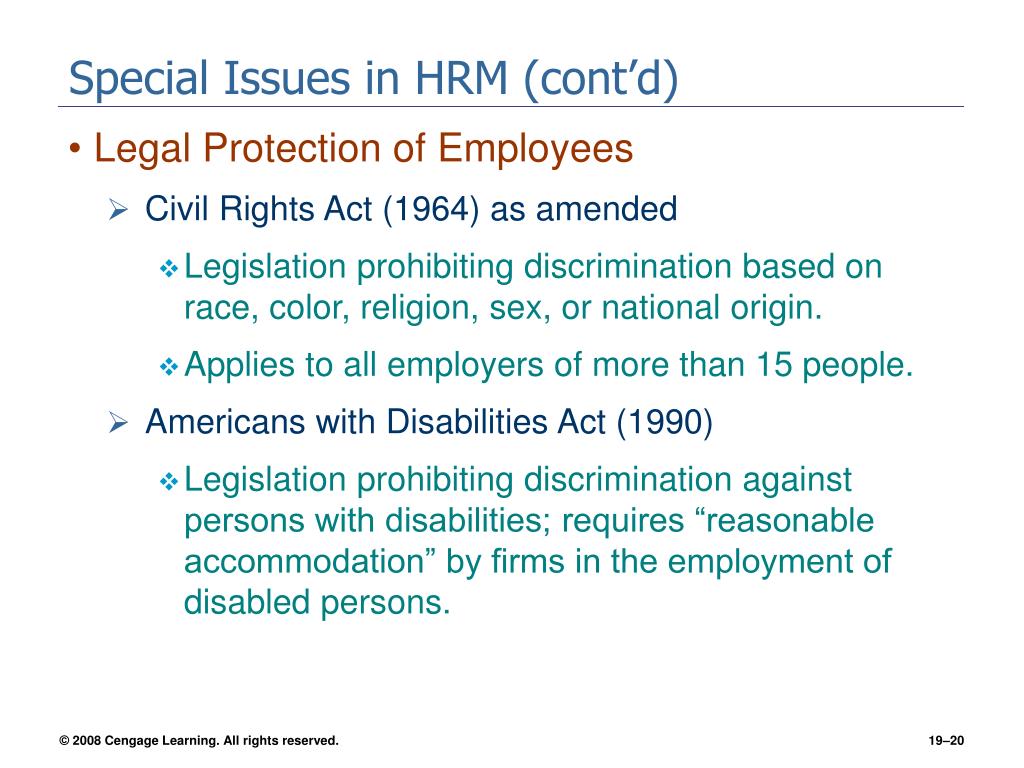 Special Issues in HRM (cont’d)

• Legal Protection of Employees

➢ Civil Rights Act (1964) as amended

❖ Legislation prohibiting discrimination based on race, color, religion, sex, or national origin.

❖ Applies to all employers of more than 15 people.

➢ Americans with Disabilities Act (1990)

❖ Legislation prohibiting discrimination against persons with disabilities; requires “reasonable accommodation” by firms in the employment of disabled persons.

© 2008 Cengage Learning. All rights reserved.

19–20